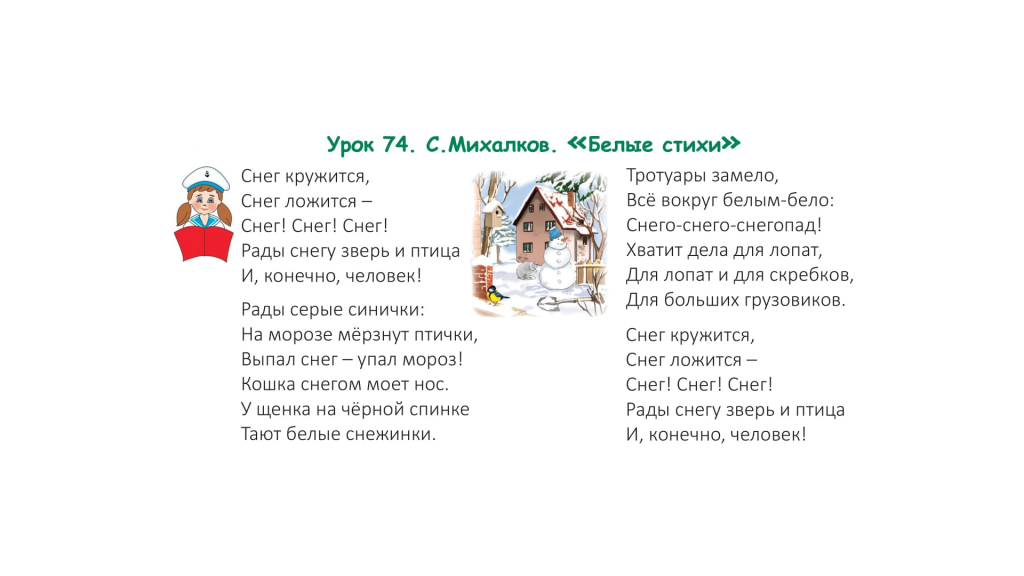 Урок 74. С.Михалков. «Белые стихи»

Снег кружится,
Снег ложится –
Снег! Снег! Снег!
Рады снегу зверь и птица
И, конечно, человек!

Рады серые синички:
На морозе мёрзнут птички,
Выпал снег – упал мороз!
Кошка снегом моет нос.
У щенка на чёрной спинке
Тают белые снежинки.

Тротуары замело,
Всё вокруг белым-бело:
Снего-снего-снегопад!
Хватит дела для лопат,
Для лопат и для скребков,
Для больших грузовиков.

Снег кружится,
Снег ложится –
Снег! Снег! Снег!
Рады снегу зверь и птица
И, конечно, человек!